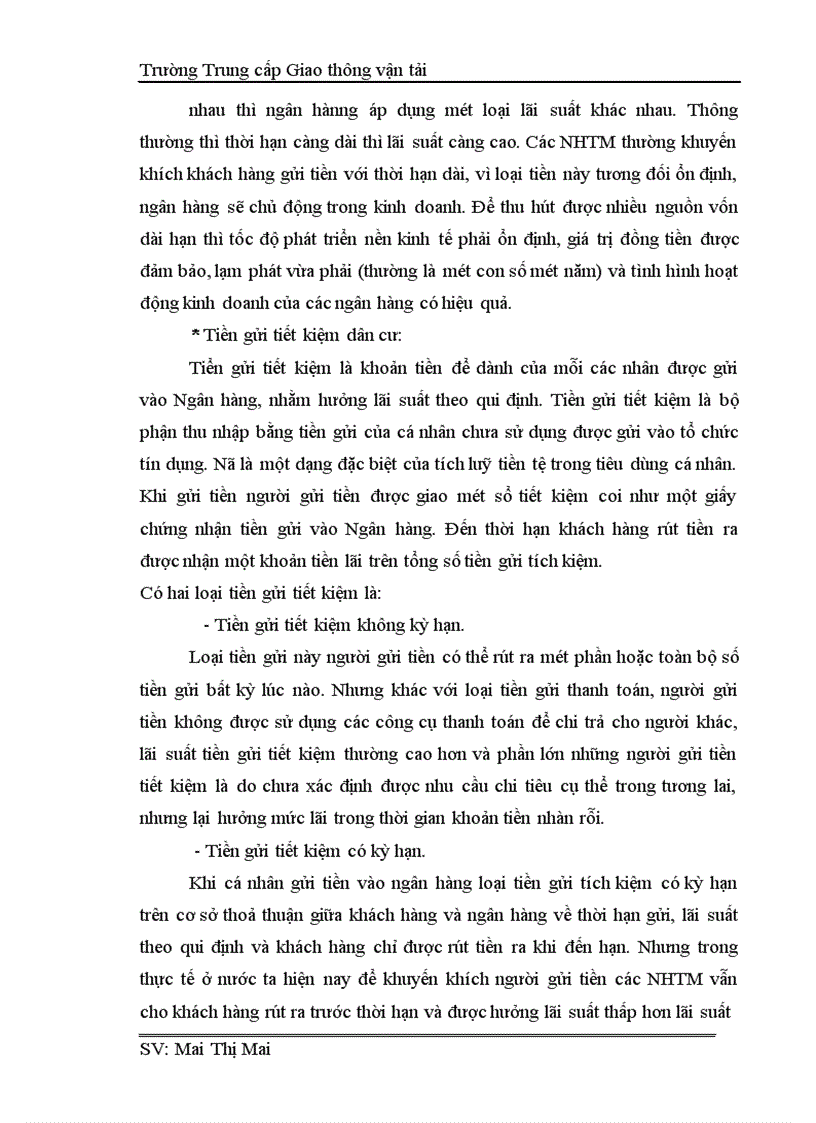 Trường Trung cấp Giao thông vận tải

nhau thì ngân hàng áp dụng mét loại lãi suất khác nhau. Thông thường thì thời hạn càng dài thì lãi suất càng cao. Các NHTM thường khuyến khích khách hàng gửi tiền với thời hạn dài, vì loại tiền này tương đối ổn định, ngân hàng sẽ chủ động trong kinh doanh. Để thu hút được nhiều nguồn vốn dài hạn thì tốc độ phát triển nền kinh tế phải ổn định, giá trị đồng tiền được đảm bảo, lạm phát vừa phải (thường là mét con số mét năm) và tình hình hoạt động kinh doanh của các ngân hàng có hiệu quả.

* Tiền gửi tiết kiệm dân cư:

Tiền gửi tiết kiệm là khoản tiền để dành của mỗi các nhân được gửi vào Ngân hàng, nhằm hưởng lãi suất theo qui định. Tiền gửi tiết kiệm là bộ phận thu nhập bằng tiền gửi của cá nhân chưa sử dụng được gửi vào tổ chức tín dụng. Nã là một dạng đặc biệt của tích luỹ tiền tệ trong tiêu dùng cá nhân. Khi gửi tiền người gửi tiền được giao mét sổ tiết kiệm coi như một giấy chứng nhận tiền gửi vào Ngân hàng. Đến thời hạn khách hàng rút tiền ra được nhận một khoản tiền lãi trên tổng số tiền gửi tích kiệm.

Có hai loại tiền gửi tiết kiệm là:

- Tiền gửi tiết kiệm không kỳ hạn.

Loại tiền gửi này người gửi tiền có thể rút ra mét phần hoặc toàn bộ số tiền gửi bất kỳ lúc nào. Nhưng khác với loại tiền gửi thanh toán, người gửi tiền không được sử dụng các công cụ thanh toán để chi trả cho người khác, lãi suất tiền gửi tiết kiệm thường cao hơn và phần lớn những người gửi tiền tiết kiệm là do chưa xác định được nhu cầu chi tiêu cụ thể trong tương lai, nhưng lại hưởng mức lãi trong thời gian khoản tiền nhàn rỗi.

- Tiền gửi tiết kiệm có kỳ hạn.

Khi cá nhân gửi tiền vào ngân hàng loại tiền gửi tích kiệm có kỳ hạn trên cơ sở thoả thuận giữa khách hàng và ngân hàng về thời hạn gửi, lãi suất theo qui định và khách hàng chỉ được rút tiền ra khi đến hạn. Nhưng trong thực tế ở nước ta hiện nay để khuyến khích người gửi tiền các NHTM vẫn cho khách hàng rút ra trước thời hạn và được hưởng lãi suất thấp hơn lãi suất

SV: Mai Thị Mai